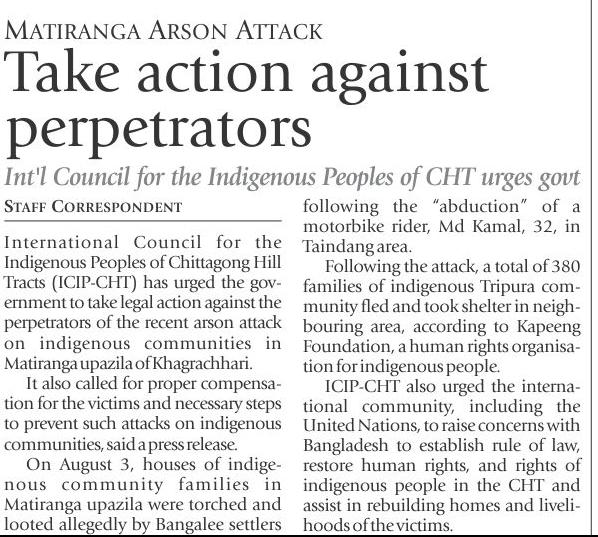 MATIRANGA ARSON ATTACK

Take action against perpetrators

Int'l Council for the Indigenous Peoples of CHT urges govt

STAFF CORRESPONDENT

International Council for the Indigenous Peoples of Chittagong Hill Tracts (ICIP-CHT) has urged the government to take legal action against the perpetrators of the recent arson attack on indigenous communities in Matiranga upazila of Khagrachhari.

It also called for proper compensation for the victims and necessary steps to prevent such attacks on indigenous communities, said a press release.

On August 3, houses of indigenous community families in Matiranga upazila were torched and looted allegedly by Bangalee settlers following the "abduction" of a motorbike rider, Md Kamal, 32, in Taindang area.

Following the attack, a total of 380 families of indigenous Tripura community fled and took shelter in neighbouring area, according to Kapeeng Foundation, a human rights organisation for indigenous people.

ICIP-CHT also urged the international community, including the United Nations, to raise concerns with Bangladesh to establish rule of law, restore human rights, and rights of indigenous people in the CHT and assist in rebuilding homes and livelihoods of the victims.